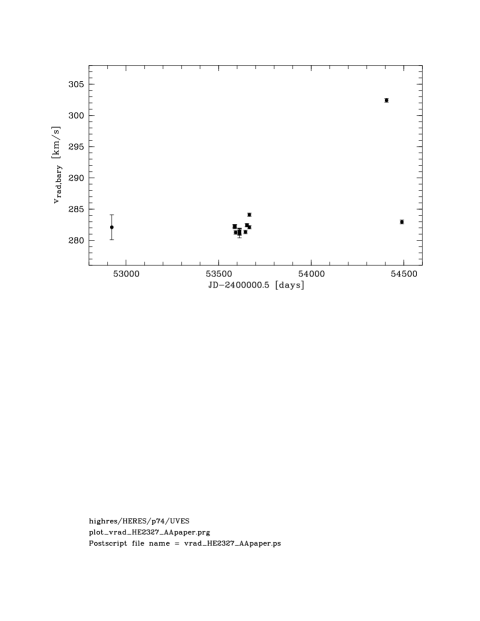 305
300
295
290
285
280
$v_{rad,bary}$ [km/s]
53000
53500
54000
54500
JD−2400000.5 [days]

highres/HERES/p74/UVES
plot_vrad_HE2327_AApaper.prg
Postscript file name = vrad_HE2327_AApaper.ps